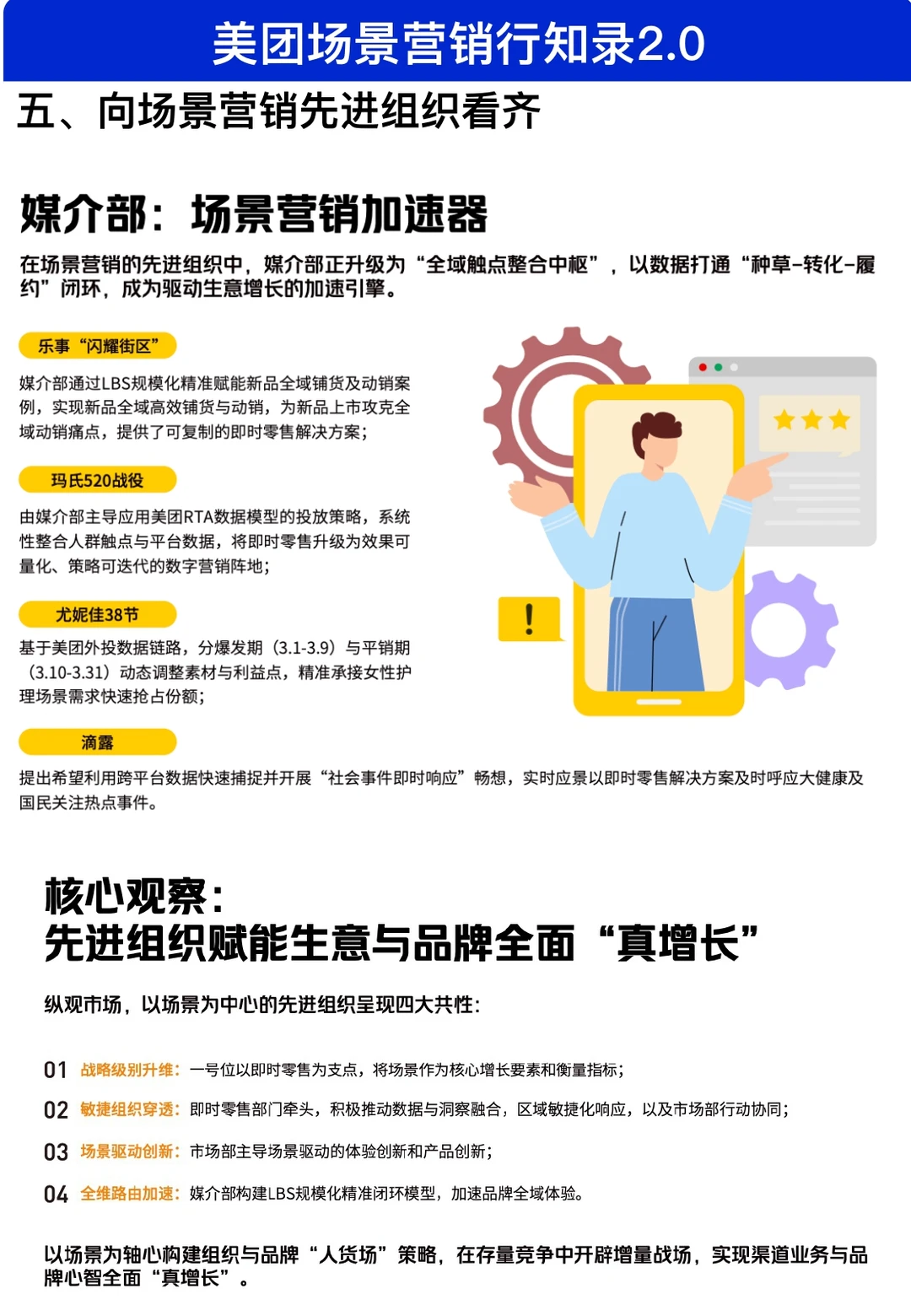 美团场景营销行知录2.0

五、向场景营销先进组织看齐

媒介部：场景营销加速器

在场景营销的先进组织中，媒介部正升级为“全域触点整合中枢”，以数据打通“种草-转化-履约”闭环，成为驱动生意增长的加速引擎。

乐事“闪耀街区”

媒介部通过LBS规模化精准赋能新品全域铺货及动销案例，实现新品全域高效铺货与动销，为新品上市攻克全域动销痛点，提供了可复制的即时零售解决方案；

玛氏520战役

由媒介部主导应用美团RTA数据模型的投放策略，系统性整合人群触点与平台数据，将即时零售升级为效果可量化、策略可迭代的数字营销阵地；

尤妮佳38节

基于美团外投数据链路，分爆发期（3.1-3.9）与平销期（3.10-3.31）动态调整素材与利益点，精准承接女性护理场景需求快速抢占份额；

滴露

提出希望利用跨平台数据快速捕捉并开展“社会事件即时响应”畅想，实时应景以即时零售解决方案及时呼应大健康及国民关注热点事件。

核心观察：
先进组织赋能生意与品牌全面“真增长”

纵观市场，以场景为中心的先进组织呈现四大共性：

01 战略级别升维：一号位以即时零售为支点，将场景作为核心增长要素和衡量指标；

02 敏捷组织穿透：即时零售部门牵头，积极推动数据与洞察融合，区域敏捷化响应，以及市场部行动协同；

03 场景驱动创新：市场部主导场景驱动的体验创新和产品创新；

04 全维路由加速：媒介部构建LBS规模化精准闭环模型，加速品牌全域体验。

以场景为轴心构建组织与品牌“人货场”策略，在存量竞争中开辟增量战场，实现渠道业务与品牌心智全面“真增长”。